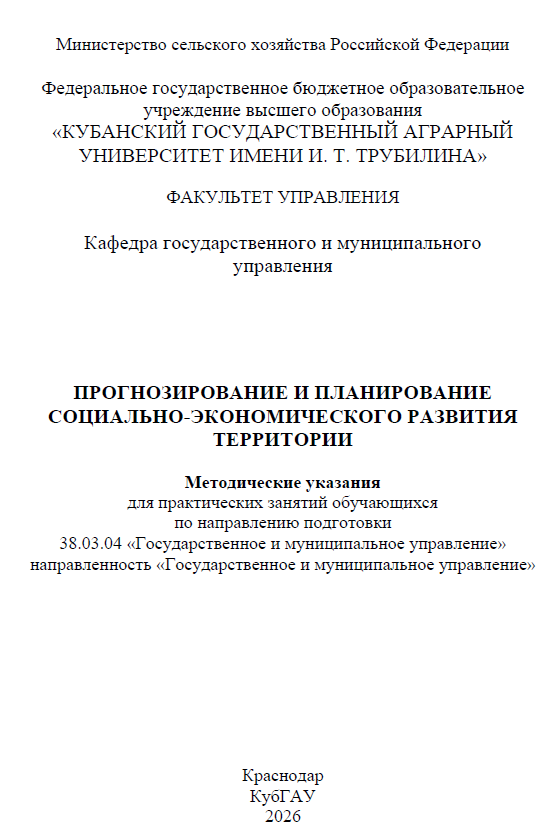 Министерство сельского хозяйства Российской Федерации

Федеральное государственное бюджетное образовательное учреждение высшего образования
«КУБАНСКИЙ ГОСУДАРСТВЕННЫЙ АГРАРНЫЙ УНИВЕРСИТЕТ ИМЕНИ И. Т. ТРУБИЛИНА»

ФАКУЛЬТЕТ УПРАВЛЕНИЯ

Кафедра государственного и муниципального управления

ПРОГНОЗИРОВАНИЕ И ПЛАНИРОВАНИЕ СОЦИАЛЬНО-ЭКОНОМИЧЕСКОГО РАЗВИТИЯ ТЕРРИТОРИИ

Методические указания
для практических занятий обучающихся
по направлению подготовки
38.03.04 «Государственное и муниципальное управление»
направленность «Государственное и муниципальное управление»

Краснодар
КубГАУ
2026